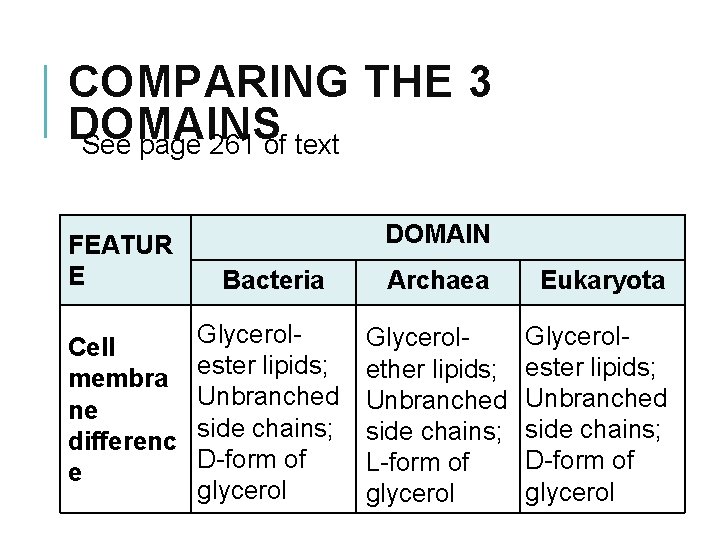 COMPARING THE 3 DOMAINS

See page 261 of text

| FEATURE | DOMAIN | | |
|---|---|---|---|
| | Bacteria | Archaea | Eukaryota |
| Cell membrane difference | Glycerol-ester lipids; Unbranched side chains; D-form of glycerol | Glycerol-ether lipids; Unbranched side chains; L-form of glycerol | Glycerol-ester lipids; Unbranched side chains; D-form of glycerol |